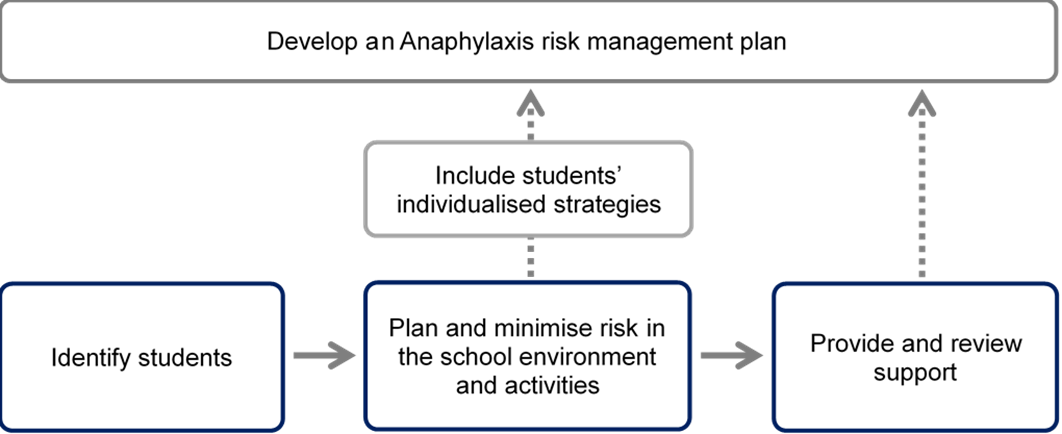 Develop an Anaphylaxis risk management plan

Include students' individualised strategies

Identify students

Plan and minimise risk in the school environment and activities

Provide and review support